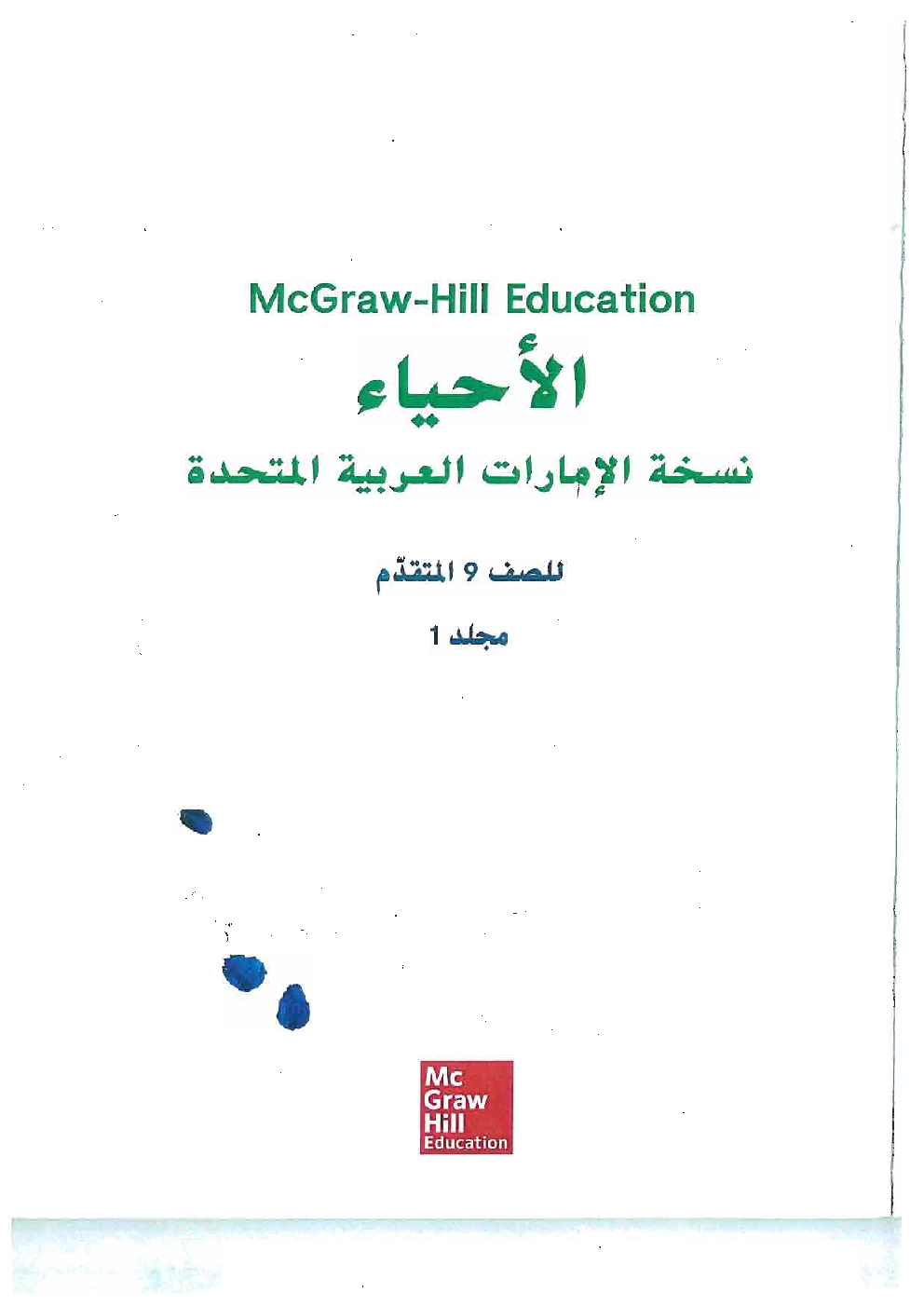 McGraw-Hill Education

الأحياء

نسخة الإمارات العربية المتحدة

للصف 9 المتقدّم

مجلد 1

Mc
Graw
Hill
Education